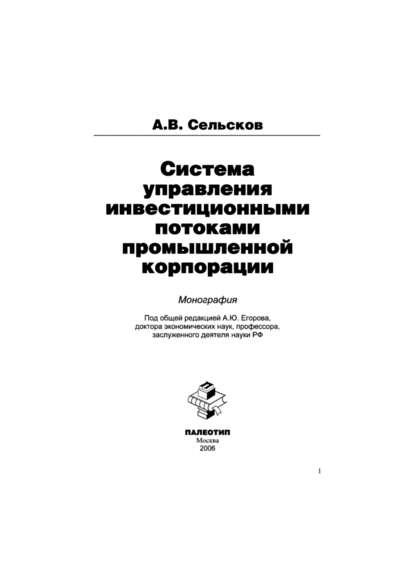 А.В. Сельсков

Система управления инвестиционными потоками промышленной корпорации

Монография

Под общей редакцией А.Ю. Егорова, доктора экономических наук, профессора, заслуженного деятеля науки РФ

ПАЛЕОТИП
Москва
2006

1